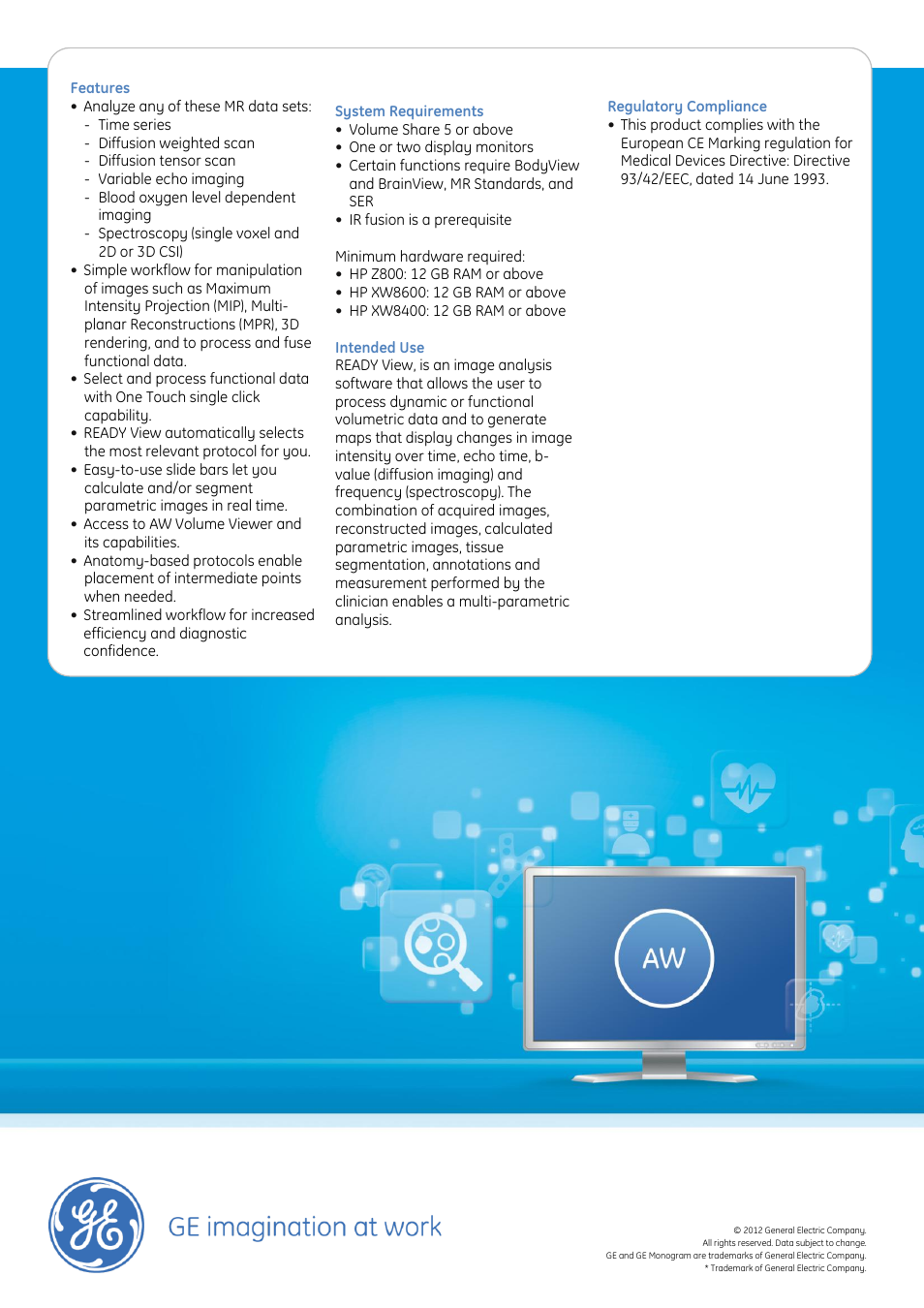 Features
• Analyze any of these MR data sets:
- Time series
- Diffusion weighted scan
- Diffusion tensor scan
- Variable echo imaging
- Blood oxygen level dependent imaging
- Spectroscopy (single voxel and 2D or 3D CSI)
• Simple workflow for manipulation of images such as Maximum Intensity Projection (MIP), Multi-planar Reconstructions (MPR), 3D rendering, and to process and fuse functional data.
• Select and process functional data with One Touch single click capability.
• READY View automatically selects the most relevant protocol for you.
• Easy-to-use slide bars let you calculate and/or segment parametric images in real time.
• Access to AW Volume Viewer and its capabilities.
• Anatomy-based protocols enable placement of intermediate points when needed.
• Streamlined workflow for increased efficiency and diagnostic confidence.

System Requirements
• Volume Share 5 or above
• One or two display monitors
• Certain functions require BodyView and BrainView, MR Standards, and SER
• IR fusion is a prerequisite

Minimum hardware required:
• HP Z800: 12 GB RAM or above
• HP XW8600: 12 GB RAM or above
• HP XW8400: 12 GB RAM or above

Intended Use
READY View, is an image analysis software that allows the user to process dynamic or functional volumetric data and to generate maps that display changes in image intensity over time, echo time, b-value (diffusion imaging) and frequency (spectroscopy). The combination of acquired images, reconstructed images, calculated parametric images, tissue segmentation, annotations and measurement performed by the clinician enables a multi-parametric analysis.

Regulatory Compliance
• This product complies with the European CE Marking regulation for Medical Devices Directive: Directive 93/42/EEC, dated 14 June 1993.

AW

GE imagination at work

© 2012 General Electric Company.
All rights reserved. Data subject to change.
GE and GE Monogram are trademarks of General Electric Company.
* Trademark of General Electric Company.